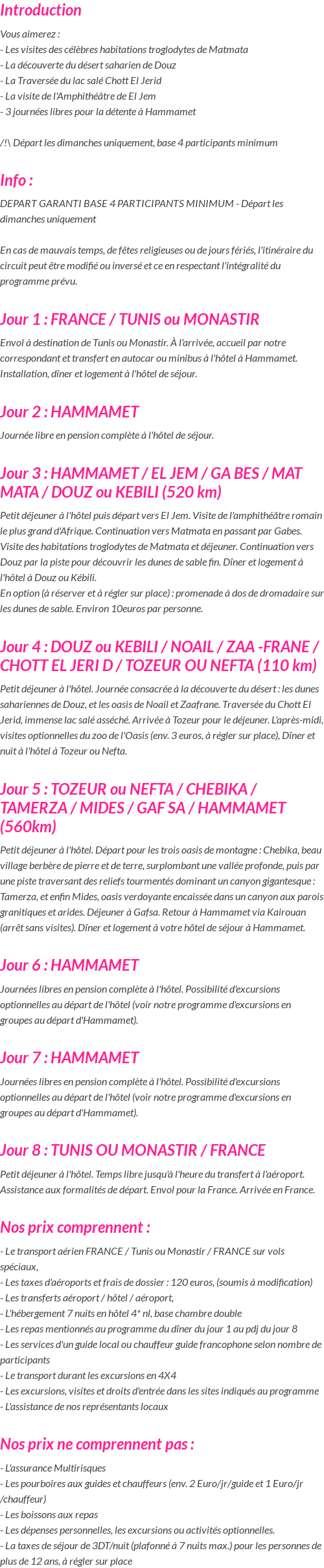 Introduction

Vous aimerez :
- Les visites des célèbres habitations troglodytes de Matmata
- La découverte du désert saharien de Douz
- La Traversée du lac salé Chott El Jerid
- La visite de l'Amphithéâtre de El Jem
- 3 journées libres pour la détente à Hammamet

/!\ Départ les dimanches uniquement, base 4 participants minimum

Info :

DEPART GARANTI BASE 4 PARTICIPANTS MINIMUM - Départ les dimanches uniquement

En cas de mauvais temps, de fêtes religieuses ou de jours fériés, l'itinéraire du circuit peut être modifié ou inversé et ce en respectant l'intégralité du programme prévu.

Jour 1 : FRANCE / TUNIS ou MONASTIR

Envol à destination de Tunis ou Monastir. À l'arrivée, accueil par notre correspondant et transfert en autocar ou minibus à l'hôtel à Hammamet. Installation, dîner et logement à l'hôtel de séjour.

Jour 2 : HAMMAMET

Journée libre en pension complète à l'hôtel de séjour.

Jour 3 : HAMMAMET / EL JEM / GA BES / MAT MATA / DOUZ ou KEBILI (520 km)

Petit déjeuner à l'hôtel puis départ vers El Jem. Visite de l'amphithéâtre romain le plus grand d'Afrique. Continuation vers Matmata en passant par Gabes. Visite des habitations troglodytes de Matmata et déjeuner. Continuation vers Douz par la piste pour découvrir les dunes de sable fin. Dîner et logement à l'hôtel à Douz ou Kébili.
En option (à réserver et à régler sur place) : promenade à dos de dromadaire sur les dunes de sable. Environ 10euros par personne.

Jour 4 : DOUZ ou KEBILI / NOAIL / ZAA -FRANE / CHOTT EL JERI D / TOZEUR OU NEFTA (110 km)

Petit déjeuner à l'hôtel. Journée consacrée à la découverte du désert : les dunes sahariennes de Douz, et les oasis de Noail et Zaafrane. Traversée du Chott El Jerid, immense lac salé asséché. Arrivée à Tozeur pour le déjeuner. L'après-midi, visites optionnelles du zoo de l'Oasis (env. 3 euros, à régler sur place), Dîner et nuit à l'hôtel à Tozeur ou Nefta.

Jour 5 : TOZEUR ou NEFTA / CHEBIKA / TAMERZA / MIDES / GAF SA / HAMMAMET (560km)

Petit déjeuner à l'hôtel. Départ pour les trois oasis de montagne : Chebika, beau village berbère de pierre et de terre, surplombant une vallée profonde, puis par une piste traversant des reliefs tourmentés dominant un canyon gigantesque : Tamerza, et enfin Mides, oasis verdoyante encaissée dans un canyon aux parois granitiques et arides. Déjeuner à Gafsa. Retour à Hammamet via Kairouan (arrêt sans visites). Dîner et logement à votre hôtel de séjour à Hammamet.

Jour 6 : HAMMAMET

Journées libres en pension complète à l'hôtel. Possibilité d'excursions optionnelles au départ de l'hôtel (voir notre programme d'excursions en groupes au départ d'Hammamet).

Jour 7 : HAMMAMET

Journées libres en pension complète à l'hôtel. Possibilité d'excursions optionnelles au départ de l'hôtel (voir notre programme d'excursions en groupes au départ d'Hammamet).

Jour 8 : TUNIS OU MONASTIR / FRANCE

Petit déjeuner à l'hôtel. Temps libre jusqu'à l'heure du transfert à l'aéroport. Assistance aux formalités de départ. Envol pour la France. Arrivée en France.

Nos prix comprennent :

- Le transport aérien FRANCE / Tunis ou Monastir / FRANCE sur vols spéciaux,
- Les taxes d'aéroports et frais de dossier : 120 euros, (soumis à modification)
- Les transferts aéroport / hôtel / aéroport,
- L'hébergement 7 nuits en hôtel 4* nl, base chambre double
- Les repas mentionnés au programme du dîner du jour 1 au pdj du jour 8
- Les services d'un guide local ou chauffeur guide francophone selon nombre de participants
- Le transport durant les excursions en 4X4
- Les excursions, visites et droits d'entrée dans les sites indiqués au programme
- L'assistance de nos représentants locaux

Nos prix ne comprennent pas :

- L'assurance Multirisques
- Les pourboires aux guides et chauffeurs (env. 2 Euro/jr/guide et 1 Euro/jr /chauffeur)
- Les boissons aux repas
- Les dépenses personnelles, les excursions ou activités optionnelles.
- La taxes de séjour de 3DT/nuit (plafonné à 7 nuits max.) pour les personnes de plus de 12 ans, à régler sur place